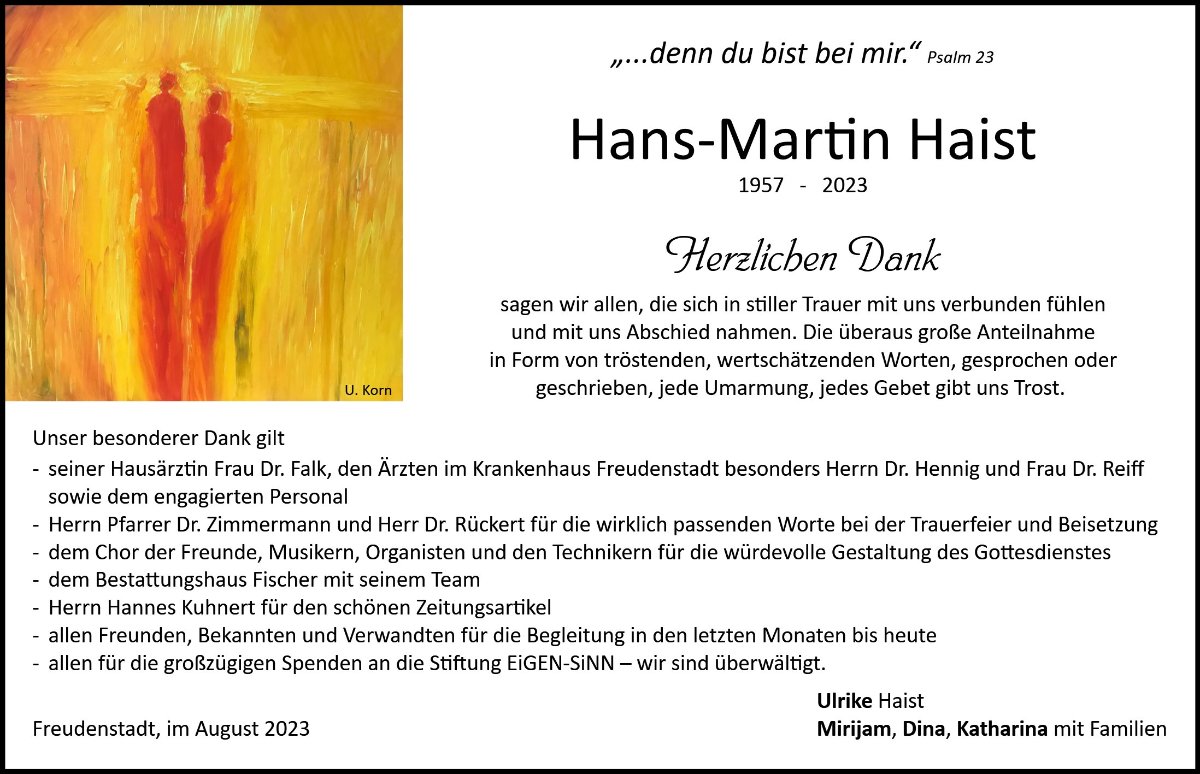 U. Korn

„...denn du bist bei mir.“ Psalm 23

Hans-Martin Haist

1957 - 2023

Herzlichen Dank

sagen wir allen, die sich in stiller Trauer mit uns verbunden fühlen und mit uns Abschied nahmen. Die überaus große Anteilnahme in Form von tröstenden, wertschätzenden Worten, gesprochen oder geschrieben, jede Umarmung, jedes Gebet gibt uns Trost.

Unser besonderer Dank gilt

- seiner Hausärztin Frau Dr. Falk, den Ärzten im Krankenhaus Freudenstadt besonders Herrn Dr. Hennig und Frau Dr. Reiff sowie dem engagierten Personal
- Herrn Pfarrer Dr. Zimmermann und Herr Dr. Rückert für die wirklich passenden Worte bei der Trauerfeier und Beisetzung
- dem Chor der Freunde, Musikern, Organisten und den Technikern für die würdevolle Gestaltung des Gottesdienstes
- dem Bestattungshaus Fischer mit seinem Team
- Herrn Hannes Kuhnert für den schönen Zeitungsartikel
- allen Freunden, Bekannten und Verwandten für die Begleitung in den letzten Monaten bis heute
- allen für die großzügigen Spenden an die Stiftung EiGEN-SiNN – wir sind überwältigt.

Freudenstadt, im August 2023

Ulrike Haist
Mirijam, Dina, Katharina mit Familien